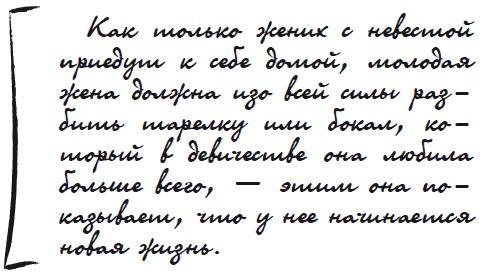 Как только жених с невестой приедут к себе домой, молодая жена должна изо всей силы разбить тарелку или бокал, который в девичестве она любила больше всего, — этим она показывает, что у нее начинается новая жизнь.